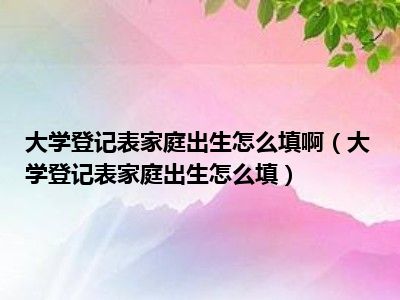 大学登记表家庭出生怎么填啊（大学登记表家庭出生怎么填）